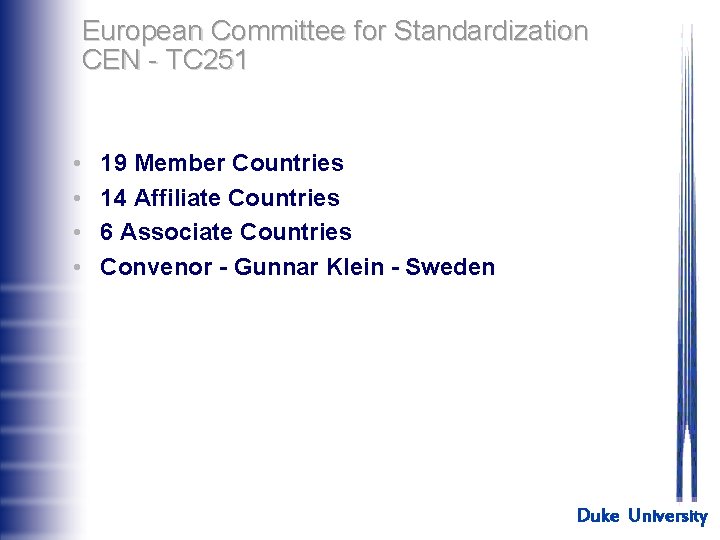 European Committee for Standardization
CEN - TC251

• 19 Member Countries
• 14 Affiliate Countries
• 6 Associate Countries
• Convenor - Gunnar Klein - Sweden

Duke University